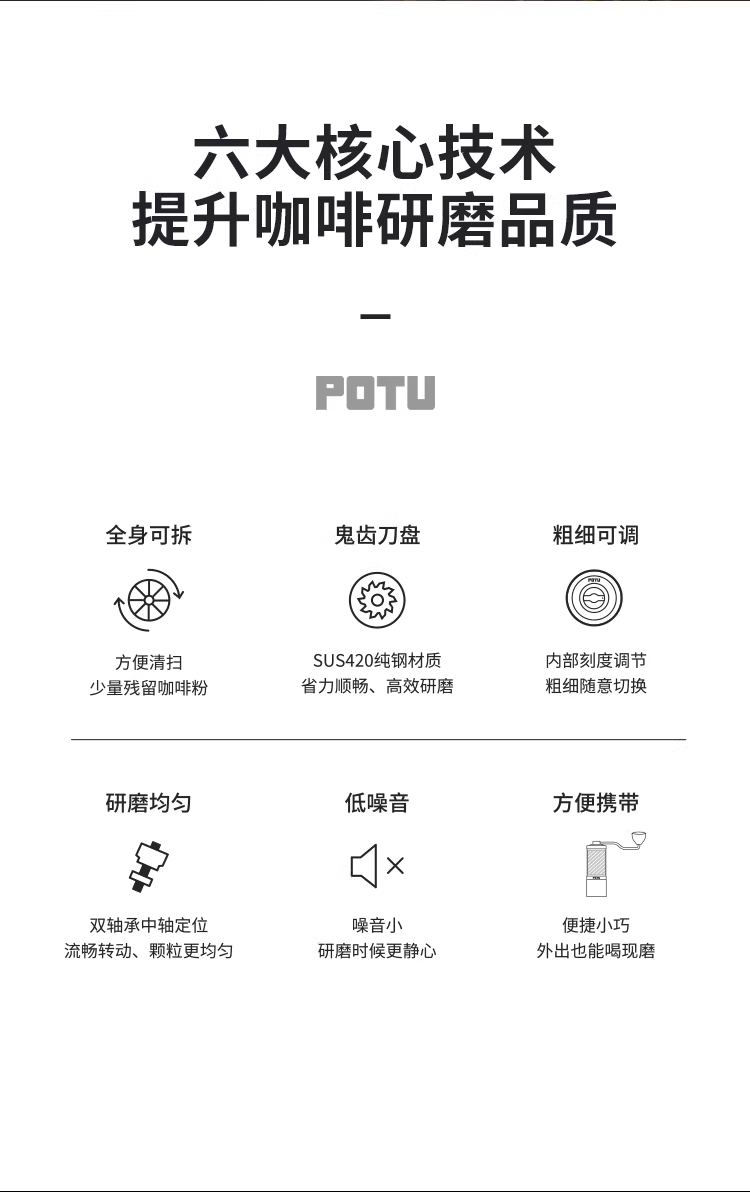 六大核心技术
提升咖啡研磨品质

POTU

全身可拆

方便清扫
少量残留咖啡粉

鬼齿刀盘

SUS420纯钢材质
省力顺畅、高效研磨

粗细可调

POTU

内部刻度调节
粗细随意切换

研磨均匀

双轴承中轴定位
流畅转动、颗粒更均匀

低噪音

噪音小
研磨时候更静心

方便携带

POTU

便捷小巧
外出也能喝现磨